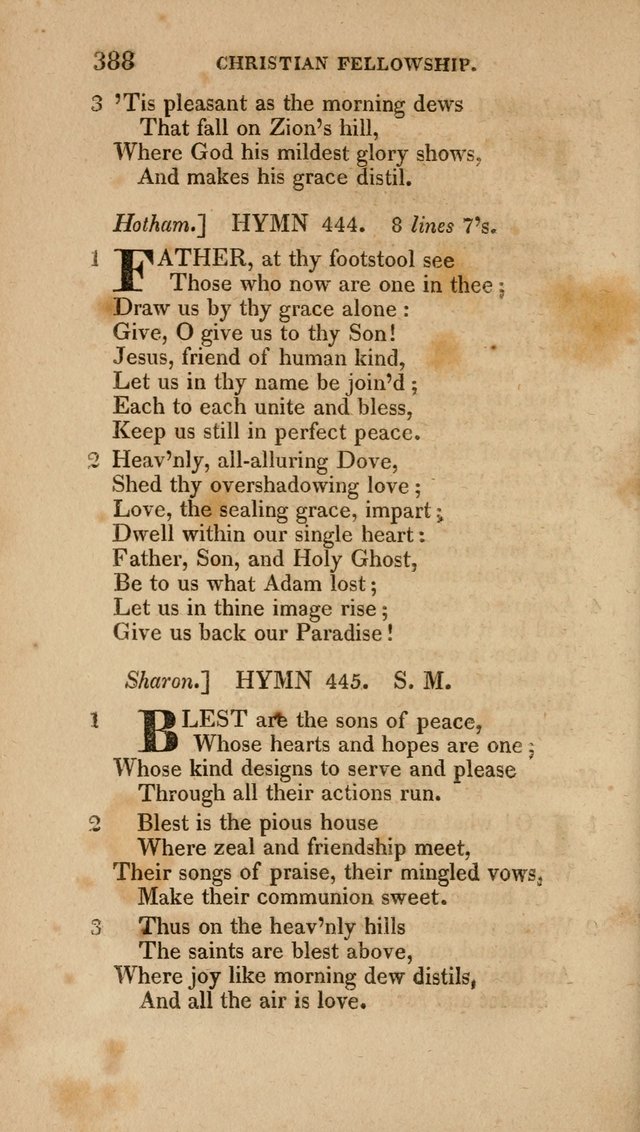 388 CHRISTIAN FELLOWSHIP.

3 'Tis pleasant as the morning dews
That fall on Zion's hill,
Where God his mildest glory shows,
And makes his grace distil.

Hotham.] HYMN 444. 8 lines 7's.

1 FATHER, at thy footstool see
Those who now are one in thee;
Draw us by thy grace alone:
Give, O give us to thy Son!
Jesus, friend of human kind,
Let us in thy name be join'd;
Each to each unite and bless,
Keep us still in perfect peace.

2 Heav'nly, all-alluring Dove,
Shed thy overshadowing love;
Love, the sealing grace, impart;
Dwell within our single heart:
Father, Son, and Holy Ghost,
Be to us what Adam lost;
Let us in thine image rise;
Give us back our Paradise!

Sharon.] HYMN 445. S. M.

1 BLEST are the sons of peace,
Whose hearts and hopes are one;
Whose kind designs to serve and please
Through all their actions run.

2 Blest is the pious house
Where zeal and friendship meet,
Their songs of praise, their mingled vows,
Make their communion sweet.

3 Thus on the heav'nly hills
The saints are blest above,
Where joy like morning dew distils,
And all the air is love.